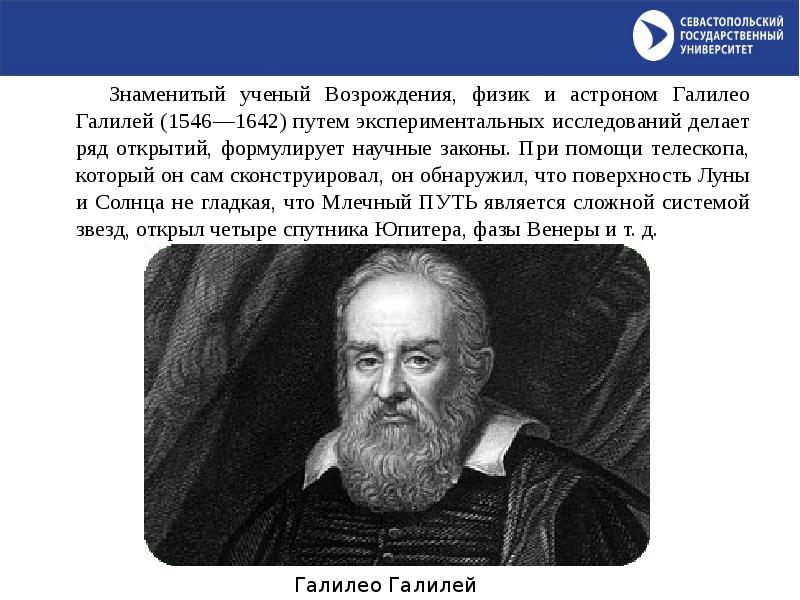 СЕВАСТОПОЛЬСКИЙ ГОСУДАРСТВЕННЫЙ УНИВЕРСИТЕТ

Знаменитый ученый Возрождения, физик и астроном Галилео Галилей (1546—1642) путем экспериментальных исследований делает ряд открытий, формулирует научные законы. При помощи телескопа, который он сам сконструировал, он обнаружил, что поверхность Луны и Солнца не гладкая, что Млечный ПУТЬ является сложной системой звезд, открыл четыре спутника Юпитера, фазы Венеры и т. д.

Галилео Галилей